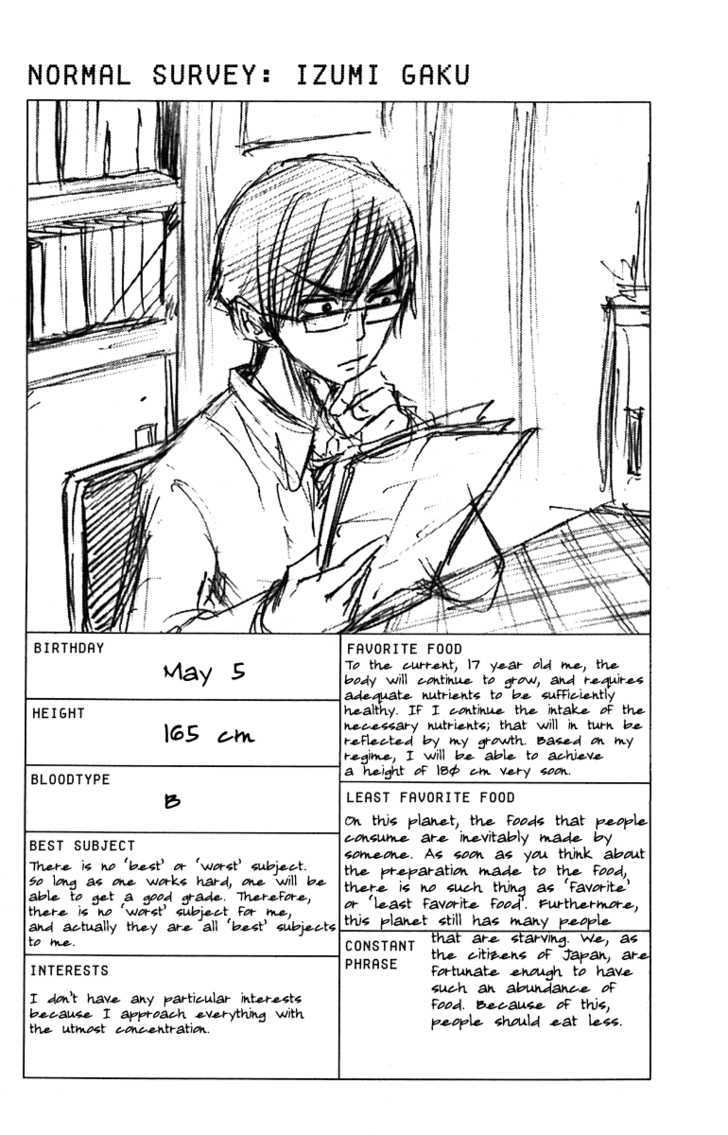 NORMAL SURVEY: IZUMI GAKU

BIRTHDAY
May 5

HEIGHT
165 cm

BLOODTYPE
B

BEST SUBJECT
There is no 'best' or 'worst' subject. So long as one works hard, one will be able to get a good grade. Therefore, there is no 'worst' subject for me, and actually they are all 'best' subjects to me.

INTERESTS
I don't have any particular interests because I approach everything with the utmost concentration.

FAVORITE FOOD
To the current, 17 year old me, the body will continue to grow, and requires adequate nutrients to be sufficiently healthy. If I continue the intake of the necessary nutrients; that will in turn be reflected by my growth. Based on my regime, I will be able to achieve a height of 180 cm very soon.

LEAST FAVORITE FOOD
On this planet, the foods that people consume are inevitably made by someone. As soon as you think about the preparation made to the food, there is no such thing as 'favorite' or 'least favorite food'. Furthermore, this planet still has many people

CONSTANT PHRASE
that are starving. We, as the citizens of Japan, are fortunate enough to have such an abundance of food. Because of this, people should eat less.